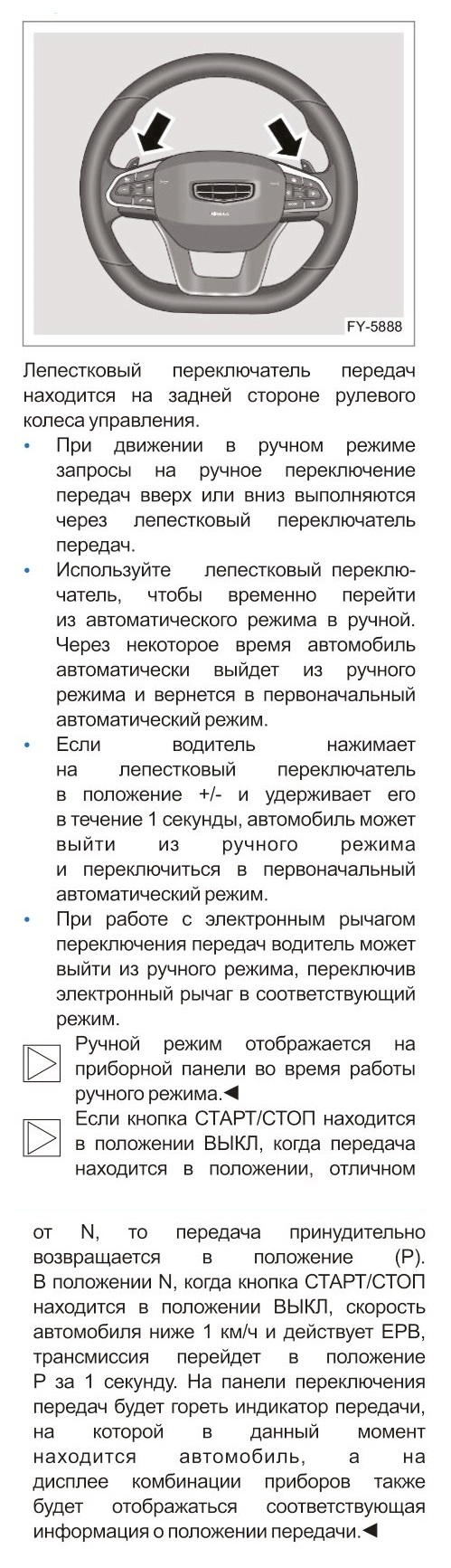 FY-5888

Лепестковый переключатель передач находится на задней стороне рулевого колеса управления.

• При движении в ручном режиме запросы на ручное переключение передач вверх или вниз выполняются через лепестковый переключатель передач.

• Используйте лепестковый переключатель, чтобы временно перейти из автоматического режима в ручной. Через некоторое время автомобиль автоматически выйдет из ручного режима и вернется в первоначальный автоматический режим.

• Если водитель нажимает на лепестковый переключатель в положение +/- и удерживает его в течение 1 секунды, автомобиль может выйти из ручного режима и переключиться в первоначальный автоматический режим.

• При работе с электронным рычагом переключения передач водитель может выйти из ручного режима, переключив электронный рычаг в соответствующий режим.

Ручной режим отображается на приборной панели во время работы ручного режима.◄

Если кнопка СТАРТ/СТОП находится в положении ВЫКЛ, когда передача находится в положении, отличном

от N, то передача принудительно возвращается в положение (P). В положении N, когда кнопка СТАРТ/СТОП находится в положении ВЫКЛ, скорость автомобиля ниже 1 км/ч и действует EPB, трансмиссия перейдет в положение P за 1 секунду. На панели переключения передач будет гореть индикатор передачи, на которой в данный момент находится автомобиль, а на дисплее комбинации приборов также будет отображаться соответствующая информация о положении передачи.◄